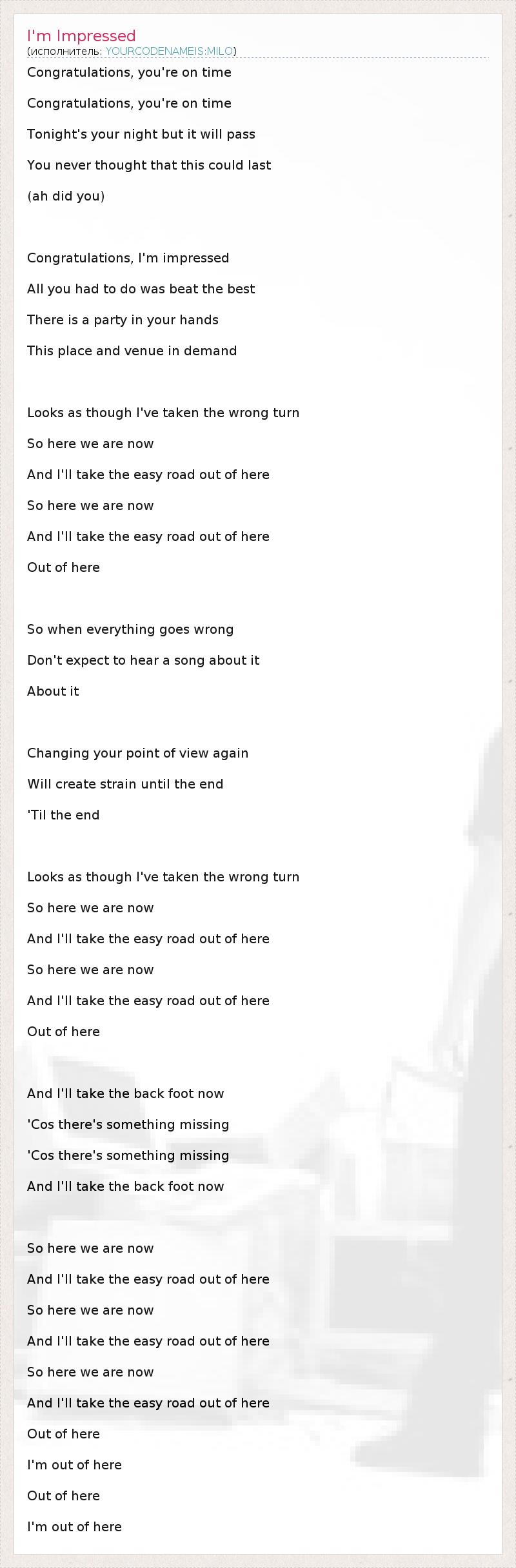 I'm Impressed
(исполнитель: YOURCODENAMEIS:MILO)

Congratulations, you're on time
Congratulations, you're on time
Tonight's your night but it will pass
You never thought that this could last
(ah did you)

Congratulations, I'm impressed
All you had to do was beat the best
There is a party in your hands
This place and venue in demand

Looks as though I've taken the wrong turn
So here we are now
And I'll take the easy road out of here
So here we are now
And I'll take the easy road out of here
Out of here

So when everything goes wrong
Don't expect to hear a song about it
About it

Changing your point of view again
Will create strain until the end
'Til the end

Looks as though I've taken the wrong turn
So here we are now
And I'll take the easy road out of here
So here we are now
And I'll take the easy road out of here
Out of here

And I'll take the back foot now
'Cos there's something missing
'Cos there's something missing
And I'll take the back foot now

So here we are now
And I'll take the easy road out of here
So here we are now
And I'll take the easy road out of here
So here we are now
And I'll take the easy road out of here
Out of here
I'm out of here
Out of here
I'm out of here